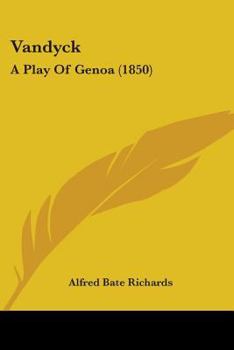 Vandyck
A Play Of Genoa (1850)

Alfred Bate Richards